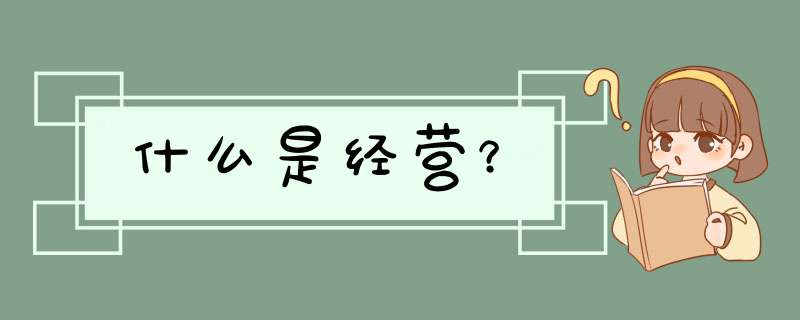 什么是经营?